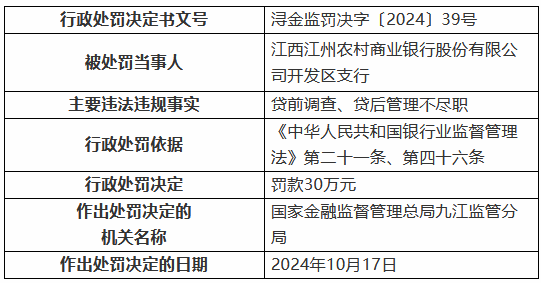 | 行政处罚决定书文号 | 浔金监罚决字〔2024〕39号 |
|---|---|
| 被处罚当事人 | 江西江州农村商业银行股份有限公司开发区支行 |
| 主要违法违规事实 | 贷前调查、贷后管理不尽职 |
| 行政处罚依据 | 《中华人民共和国银行业监督管理法》第二十一条、第四十六条 |
| 行政处罚决定 | 罚款30万元 |
| 作出处罚决定的机关名称 | 国家金融监督管理总局九江监管分局 |
| 作出处罚决定的日期 | 2024年10月17日 |